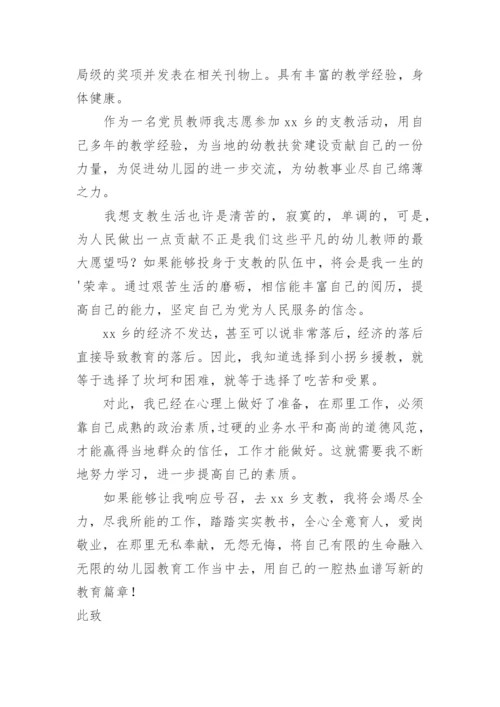 局级的奖项并发表在相关刊物上。具有丰富的教学经验，身体健康。

作为一名党员教师我志愿参加 xx 乡的支教活动，用自己多年的教学经验，为当地的幼教扶贫建设贡献自己的一份力量，为促进幼儿园的进一步交流，为幼教事业尽自己绵薄之力。

我想支教生活也许是清苦的，寂寞的，单调的，可是，为人民做出一点贡献不正是我们这些平凡的幼儿教师的最大愿望吗？如果能够投身于支教的队伍中，将会是我一生的'荣幸。通过艰苦生活的磨砺，相信能丰富自己的阅历，提高自己的能力，坚定自己为党为人民服务的信念。

xx 乡的经济不发达，甚至可以说非常落后，经济的落后直接导致教育的落后。因此，我知道选择到小拐乡援教，就等于选择了坎坷和困难，就等于选择了吃苦和受累。

对此，我已经在心理上做好了准备，在那里工作，必须靠自己成熟的政治素质，过硬的业务水平和高尚的道德风范，才能赢得当地群众的信任，工作才能做好。这就需要我不断地努力学习，进一步提高自己的素质。

如果能够让我响应号召，去 xx 乡支教，我将会竭尽全力，尽我所能的工作，踏踏实实教书，全心全意育人，爱岗敬业，在那里无私奉献，无怨无悔，将自己有限的生命融入无限的幼儿园教育工作当中去，用自己的一腔热血谱写新的教育篇章！

此致